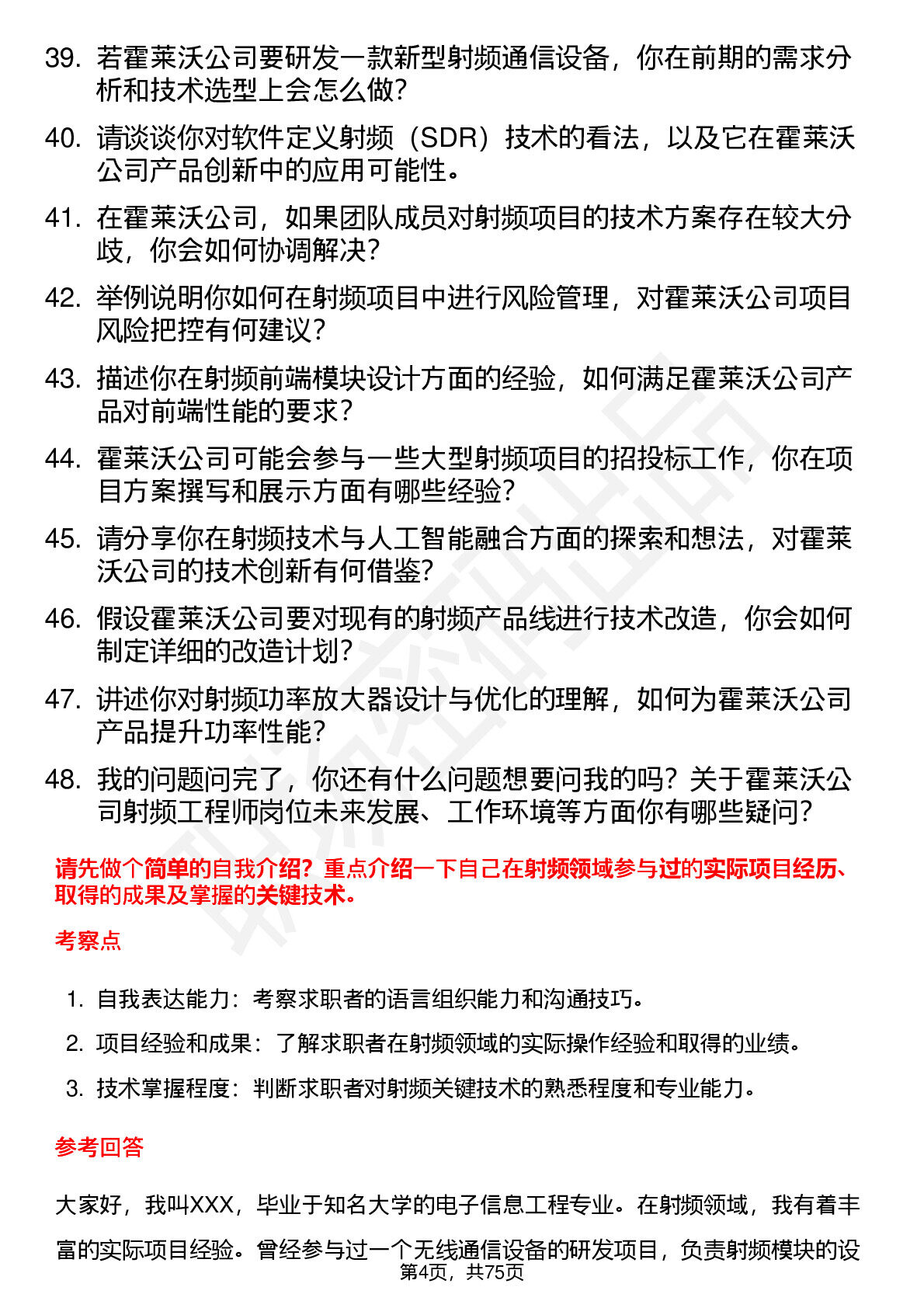 39. 若霍莱沃公司要研发一款新型射频通信设备，你在前期的需求分析和技术选型上会怎么做？

40. 请谈谈你对软件定义射频（SDR）技术的看法，以及它在霍莱沃公司产品创新中的应用可能性。

41. 在霍莱沃公司，如果团队成员对射频项目的技术方案存在较大分歧，你会如何协调解决？

42. 举例说明你如何在射频项目中进行风险管理，对霍莱沃公司项目风险把控有何建议？

43. 描述你在射频前端模块设计方面的经验，如何满足霍莱沃公司产品对前端性能的要求？

44. 霍莱沃公司可能会参与一些大型射频项目的招投标工作，你在项目方案撰写和展示方面有哪些经验？

45. 请分享你在射频技术与人工智能融合方面的探索和想法，对霍莱沃公司的技术创新有何借鉴？

46. 假设霍莱沃公司要对现有的射频产品线进行技术改造，你会如何制定详细的改造计划？

47. 讲述你对射频功率放大器设计与优化的理解，如何为霍莱沃公司产品提升功率性能？

48. 我的问题问完了，你还有什么问题想要问我的吗？关于霍莱沃公司射频工程师岗位未来发展、工作环境等方面你有哪些疑问？

请先做个简单的自我介绍？重点介绍一下自己在射频领域参与过的实际项目经历、取得的成果及掌握的关键技术。

考察点

1. 自我表达能力：考察求职者的语言组织能力和沟通技巧。
2. 项目经验和成果：了解求职者在射频领域的实际操作经验和取得的业绩。
3. 技术掌握程度：判断求职者对射频关键技术的熟悉程度和专业能力。

参考回答

大家好，我叫XXX，毕业于知名大学的电子信息工程专业。在射频领域，我有着丰富的实际项目经验。曾经参与过一个无线通信设备的研发项目，负责射频模块的设

第4页，共75页